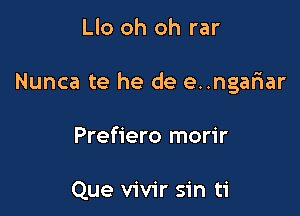 Llo oh oh rar

Nunca te he de e..ngañar

Prefiero morir

Que vivir sin ti